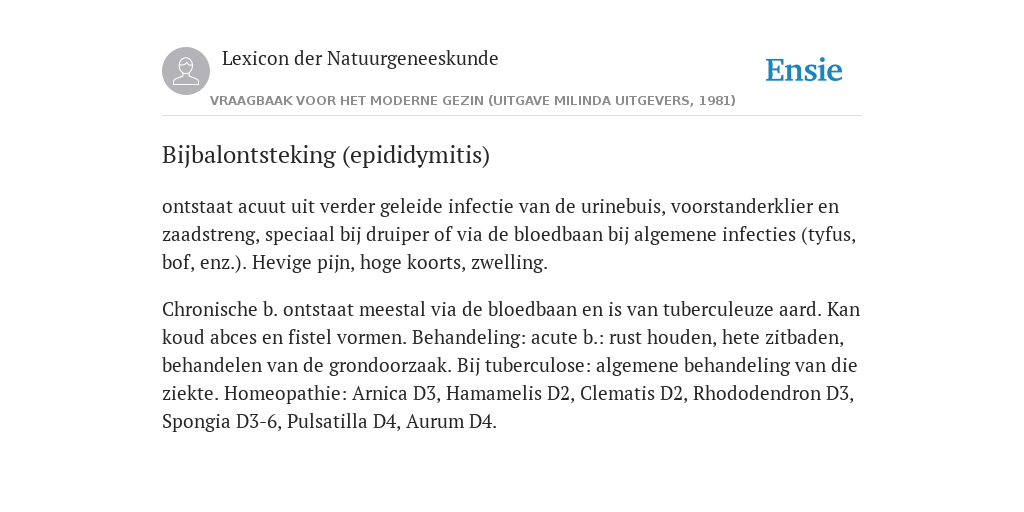 Lexicon der Natuurgeneeskunde

Ensie

VRAAGBAAK VOOR HET MODERNE GEZIN (UITGAVE MILINDA UITGEVERS, 1981)

Bijbalontsteking (epididymitis)

ontstaat acuut uit verder geleide infectie van de urinebuis, voorstanderklier en zaadstreng, speciaal bij druiper of via de bloedbaan bij algemene infecties (tyfus, bof, enz.). Hevige pijn, hoge koorts, zwelling.

Chronische b. ontstaat meestal via de bloedbaan en is van tuberculeuze aard. Kan koud abces en fistel vormen. Behandeling: acute b.: rust houden, hete zitbaden, behandelen van de grondoorzaak. Bij tuberculose: algemene behandeling van die ziekte. Homeopathie: Arnica D3, Hamamelis D2, Clematis D2, Rhododendron D3, Spongia D3-6, Pulsatilla D4, Aurum D4.